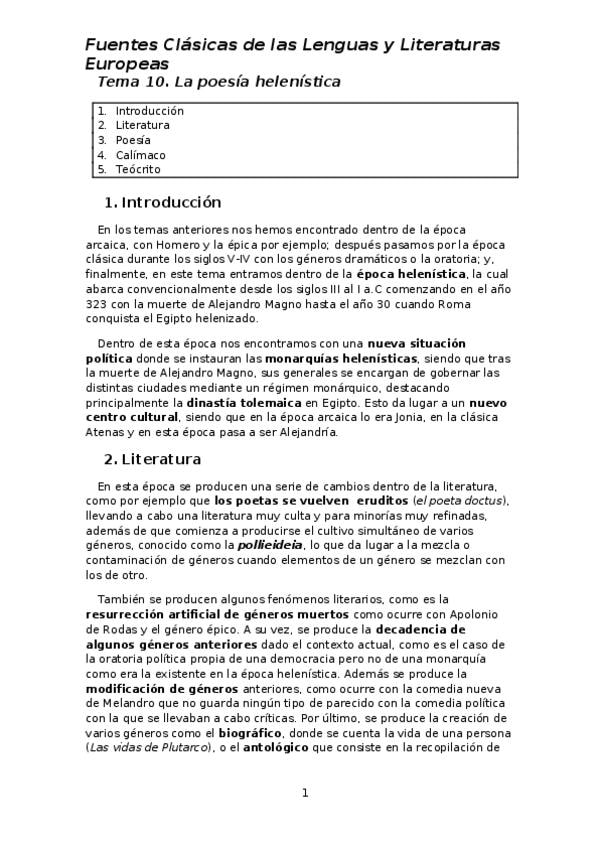 Fuentes Clásicas de las Lenguas y Literaturas Europeas
Tema 10. La poesía helenística

1. Introducción
2. Literatura
3. Poesía
4. Calímaco
5. Teócrito

1. Introducción

En los temas anteriores nos hemos encontrado dentro de la época arcaica, con Homero y la épica por ejemplo; después pasamos por la época clásica durante los siglos V-IV con los géneros dramáticos o la oratoria; y, finalmente, en este tema entramos dentro de la época helenística, la cual abarca convencionalmente desde los siglos III al I a.C comenzando en el año 323 con la muerte de Alejandro Magno hasta el año 30 cuando Roma conquista el Egipto helenizado.

Dentro de esta época nos encontramos con una nueva situación política donde se instauran las monarquías helenísticas, siendo que tras la muerte de Alejandro Magno, sus generales se encargan de gobernar las distintas ciudades mediante un régimen monárquico, destacando principalmente la dinastía tolemaica en Egipto. Esto da lugar a un nuevo centro cultural, siendo que en la época arcaica lo era Jonia, en la clásica Atenas y en esta época pasa a ser Alejandría.

2. Literatura

En esta época se producen una serie de cambios dentro de la literatura, como por ejemplo que los poetas se vuelven eruditos (el poeta doctus), llevando a cabo una literatura muy culta y para minorías muy refinadas, además de que comienza a producirse el cultivo simultáneo de varios géneros, conocido como la pollieideia, lo que da lugar a la mezcla o contaminación de géneros cuando elementos de un género se mezclan con los de otro.

También se producen algunos fenómenos literarios, como es la resurrección artificial de géneros muertos como ocurre con Apolonio de Rodas y el género épico. A su vez, se produce la decadencia de algunos géneros anteriores dado el contexto actual, como es el caso de la oratoria política propia de una democracia pero no de una monarquía como era la existente en la época helenística. Además se produce la modificación de géneros anteriores, como ocurre con la comedia nueva de Melandro que no guarda ningún tipo de parecido con la comedia política con la que se llevaban a cabo críticas. Por último, se produce la creación de varios géneros como el biográfico, donde se cuenta la vida de una persona (Las vidas de Plutarco), o el antológico que consiste en la recopilación de

1